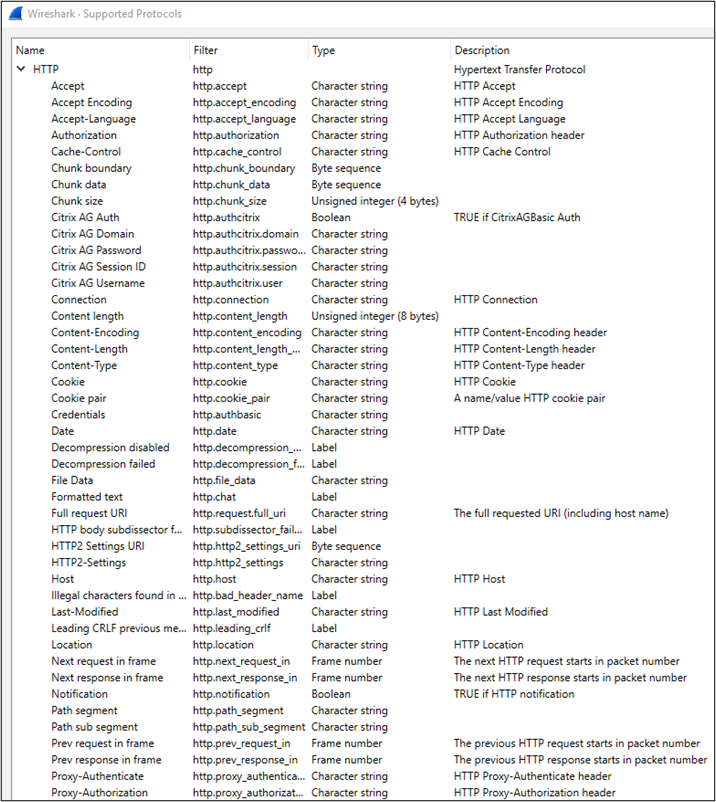 Wireshark · Supported Protocols

| Name | Filter | Type | Description |
|---|---|---|---|
| HTTP | http | | Hypertext Transfer Protocol |
| Accept | http.accept | Character string | HTTP Accept |
| Accept Encoding | http.accept_encoding | Character string | HTTP Accept Encoding |
| Accept-Language | http.accept_language | Character string | HTTP Accept Language |
| Authorization | http.authorization | Character string | HTTP Authorization header |
| Cache-Control | http.cache_control | Character string | HTTP Cache Control |
| Chunk boundary | http.chunk_boundary | Byte sequence | |
| Chunk data | http.chunk_data | Byte sequence | |
| Chunk size | http.chunk_size | Unsigned integer (4 bytes) | |
| Citrix AG Auth | http.authcitrix | Boolean | TRUE if CitrixAGBasic Auth |
| Citrix AG Domain | http.authcitrix.domain | Character string | |
| Citrix AG Password | http.authcitrix.passwo... | Character string | |
| Citrix AG Session ID | http.authcitrix.session | Character string | |
| Citrix AG Username | http.authcitrix.user | Character string | |
| Connection | http.connection | Character string | HTTP Connection |
| Content length | http.content_length | Unsigned integer (8 bytes) | |
| Content-Encoding | http.content_encoding | Character string | HTTP Content-Encoding header |
| Content-Length | http.content_length_... | Character string | HTTP Content-Length header |
| Content-Type | http.content_type | Character string | HTTP Content-Type header |
| Cookie | http.cookie | Character string | HTTP Cookie |
| Cookie pair | http.cookie_pair | Character string | A name/value HTTP cookie pair |
| Credentials | http.authbasic | Character string | |
| Date | http.date | Character string | HTTP Date |
| Decompression disabled | http.decompression_... | Label | |
| Decompression failed | http.decompression_f... | Label | |
| File Data | http.file_data | Character string | |
| Formatted text | http.chat | Label | |
| Full request URI | http.request.full_uri | Character string | The full requested URI (including host name) |
| HTTP body subdissector f... | http.subdissector_fail... | Label | |
| HTTP2 Settings URI | http.http2_settings_uri | Byte sequence | |
| HTTP2-Settings | http.http2_settings | Character string | |
| Host | http.host | Character string | HTTP Host |
| Illegal characters found in ... | http.bad_header_name | Label | |
| Last-Modified | http.last_modified | Character string | HTTP Last Modified |
| Leading CRLF previous me... | http.leading_crlf | Label | |
| Location | http.location | Character string | HTTP Location |
| Next request in frame | http.next_request_in | Frame number | The next HTTP request starts in packet number |
| Next response in frame | http.next_response_in | Frame number | The next HTTP response starts in packet number |
| Notification | http.notification | Boolean | TRUE if HTTP notification |
| Path segment | http.path_segment | Character string | |
| Path sub segment | http.path_sub_segment | Character string | |
| Prev request in frame | http.prev_request_in | Frame number | The previous HTTP request starts in packet number |
| Prev response in frame | http.prev_response_in | Frame number | The previous HTTP response starts in packet number |
| Proxy-Authenticate | http.proxy_authentica... | Character string | HTTP Proxy-Authenticate header |
| Proxy-Authorization | http.proxy_authorizat... | Character string | HTTP Proxy-Authorization header |